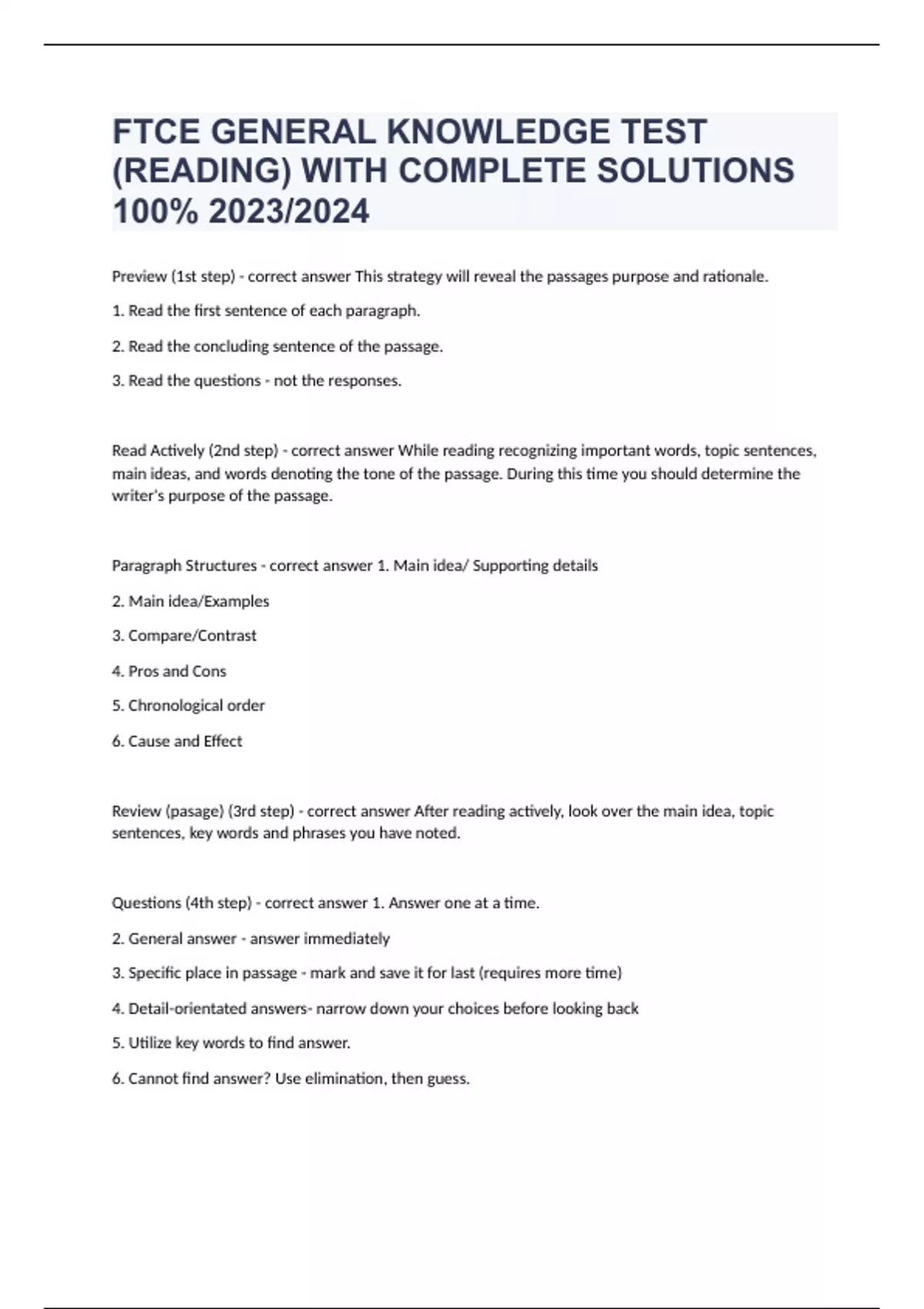 FTCE GENERAL KNOWLEDGE TEST (READING) WITH COMPLETE SOLUTIONS 100% 2023/2024

Preview (1st step) - correct answer This strategy will reveal the passages purpose and rationale.

1. Read the first sentence of each paragraph.

2. Read the concluding sentence of the passage.

3. Read the questions - not the responses.

Read Actively (2nd step) - correct answer While reading recognizing important words, topic sentences, main ideas, and words denoting the tone of the passage. During this time you should determine the writer's purpose of the passage.

Paragraph Structures - correct answer 1. Main idea/ Supporting details

2. Main idea/Examples

3. Compare/Contrast

4. Pros and Cons

5. Chronological order

6. Cause and Effect

Review (pasage) (3rd step) - correct answer After reading actively, look over the main idea, topic sentences, key words and phrases you have noted.

Questions (4th step) - correct answer 1. Answer one at a time.

2. General answer - answer immediately

3. Specific place in passage - mark and save it for last (requires more time)

4. Detail-orientated answers- narrow down your choices before looking back

5. Utilize key words to find answer.

6. Cannot find answer? Use elimination, then guess.